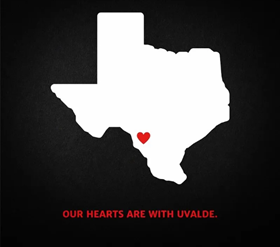 OUR HEARTS ARE WITH UVALDE.